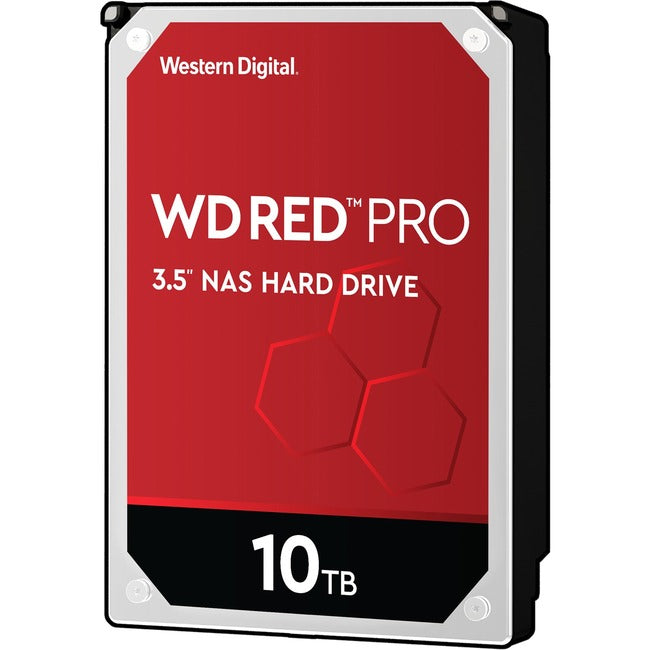 Western Digital.

WD RED™ PRO

3.5" NAS HARD DRIVE

10TB